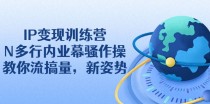 IP变现训练营
N多行内业幕骚作操
教你流搞量，新姿势